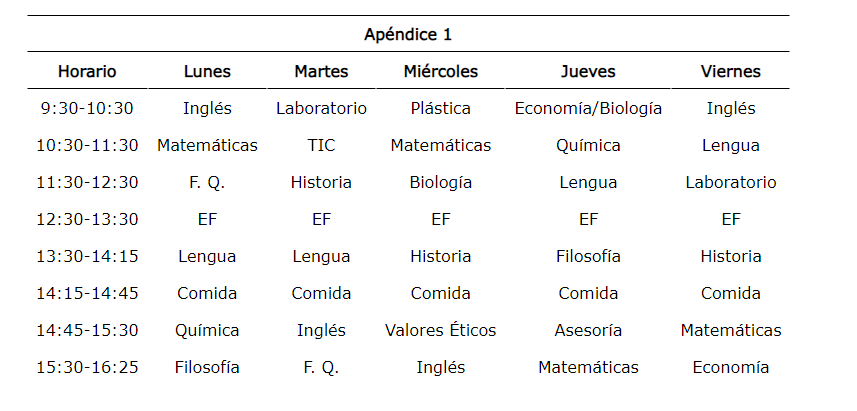 Apéndice 1

| Horario | Lunes | Martes | Miércoles | Jueves | Viernes |
|---|---|---|---|---|---|
| 9:30-10:30 | Inglés | Laboratorio | Plástica | Economía/Biología | Inglés |
| 10:30-11:30 | Matemáticas | TIC | Matemáticas | Química | Lengua |
| 11:30-12:30 | F. Q. | Historia | Biología | Lengua | Laboratorio |
| 12:30-13:30 | EF | EF | EF | EF | EF |
| 13:30-14:15 | Lengua | Lengua | Historia | Filosofía | Historia |
| 14:15-14:45 | Comida | Comida | Comida | Comida | Comida |
| 14:45-15:30 | Química | Inglés | Valores Éticos | Asesoría | Matemáticas |
| 15:30-16:25 | Filosofía | F. Q. | Inglés | Matemáticas | Economía |